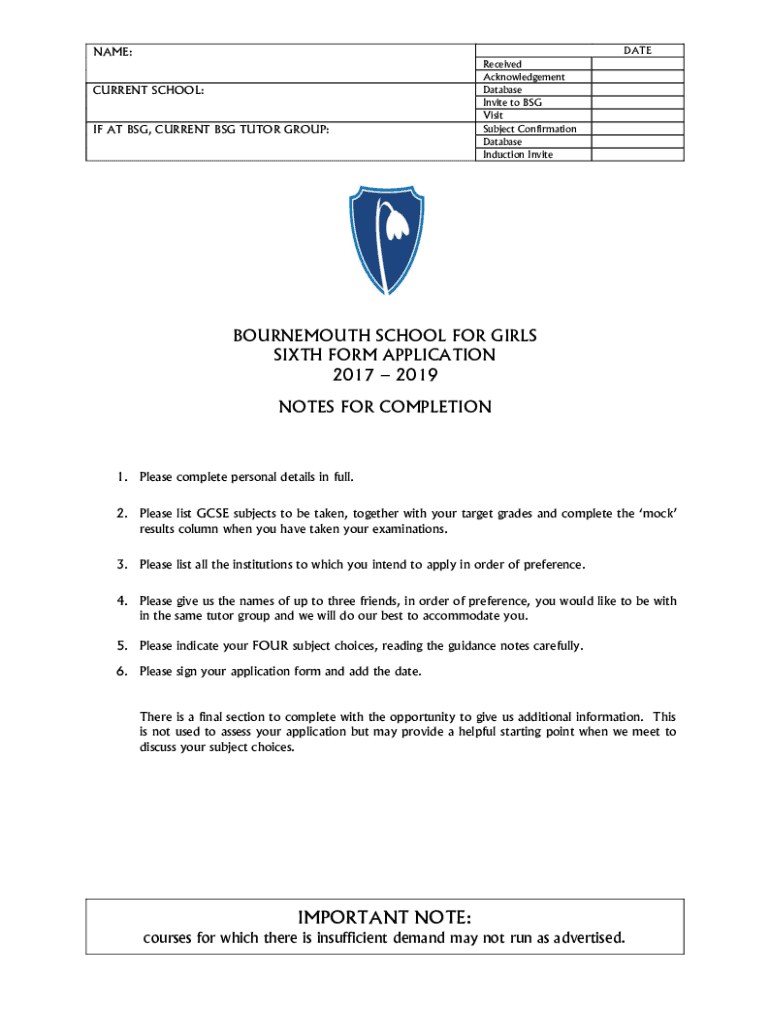 NAME:

CURRENT SCHOOL:

IF AT BSG, CURRENT BSG TUTOR GROUP:

| | DATE |
|---|---|
| Received | |
| Acknowledgement | |
| Database | |
| Invite to BSG | |
| Visit | |
| Subject Confirmation | |
| Database | |
| Induction Invite | |

BOURNEMOUTH SCHOOL FOR GIRLS
SIXTH FORM APPLICATION
2017 – 2019

NOTES FOR COMPLETION

1. Please complete personal details in full.

2. Please list GCSE subjects to be taken, together with your target grades and complete the 'mock' results column when you have taken your examinations.

3. Please list all the institutions to which you intend to apply in order of preference.

4. Please give us the names of up to three friends, in order of preference, you would like to be with in the same tutor group and we will do our best to accommodate you.

5. Please indicate your FOUR subject choices, reading the guidance notes carefully.

6. Please sign your application form and add the date.

There is a final section to complete with the opportunity to give us additional information. This is not used to assess your application but may provide a helpful starting point when we meet to discuss your subject choices.

IMPORTANT NOTE:
courses for which there is insufficient demand may not run as advertised.